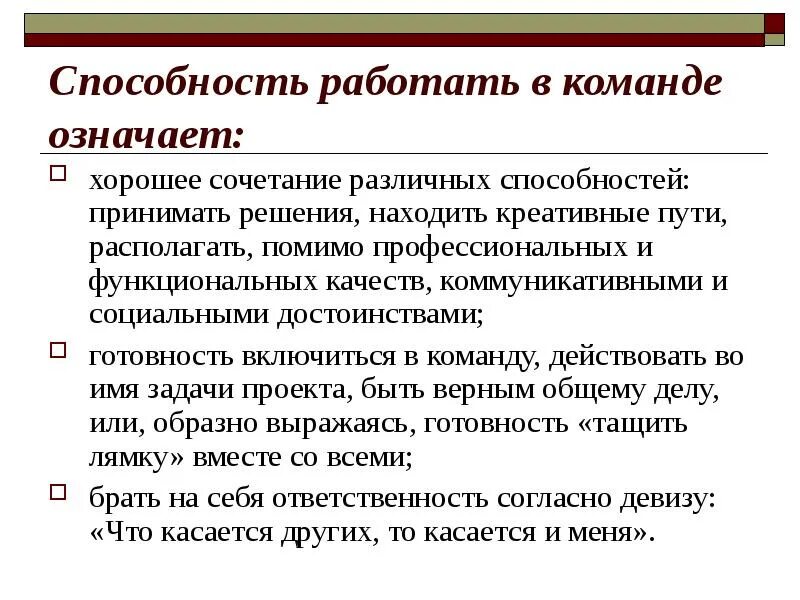 Способность работать в команде означает:

хорошее сочетание различных способностей: принимать решения, находить креативные пути, располагать, помимо профессиональных и функциональных качеств, коммуникативными и социальными достоинствами;

готовность включиться в команду, действовать во имя задачи проекта, быть верным общему делу, или, образно выражаясь, готовность «тащить лямку» вместе со всеми;

брать на себя ответственность согласно девизу: «Что касается других, то касается и меня».